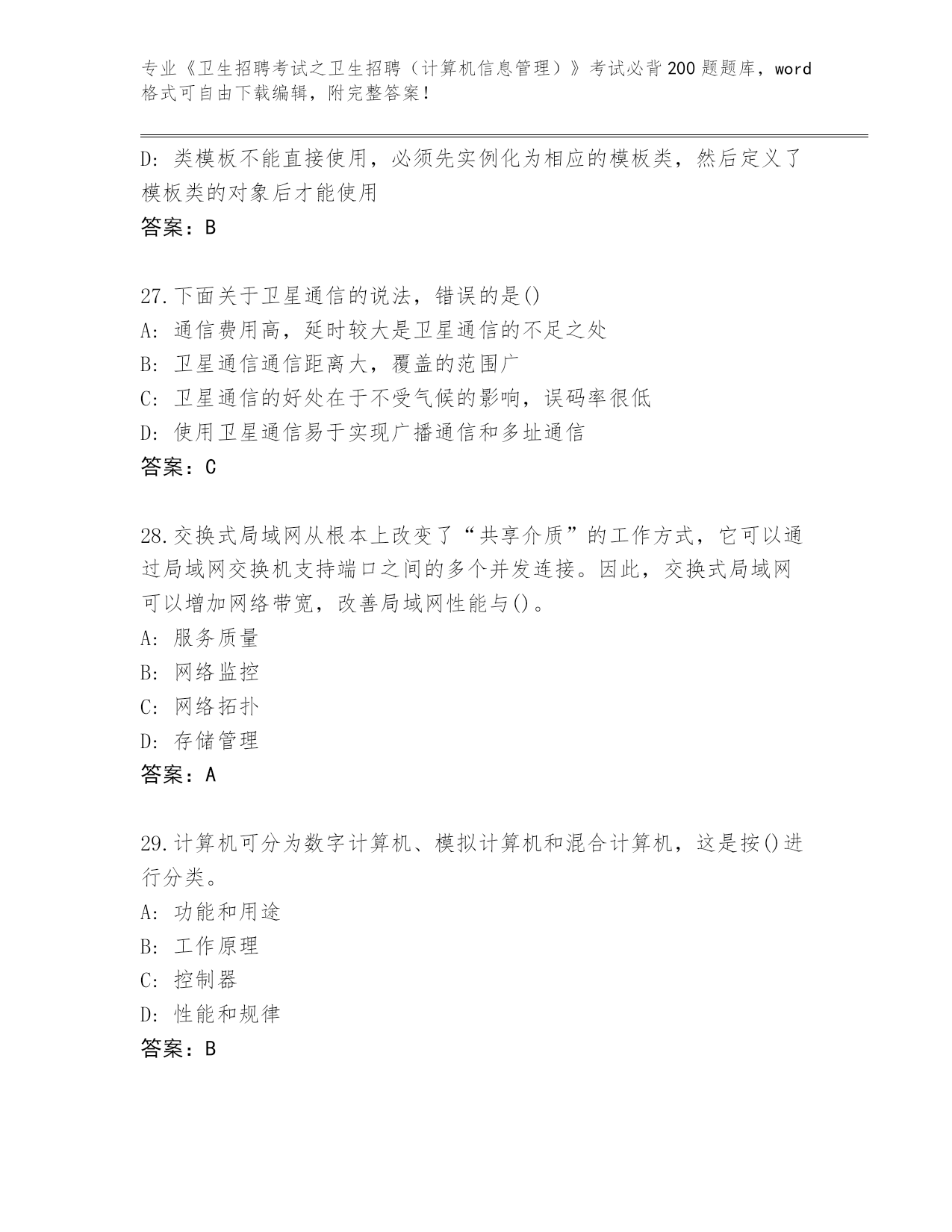 专业《卫生招聘考试之卫生招聘（计算机信息管理）》考试必背200题题库，word格式可自由下载编辑，附完整答案！

D：类模板不能直接使用，必须先实例化为相应的模板类，然后定义了模板类的对象后才能使用
答案：B

27.下面关于卫星通信的说法，错误的是()
A：通信费用高，延时较大是卫星通信的不足之处
B：卫星通信通信距离大，覆盖的范围广
C：卫星通信的好处在于不受气候的影响，误码率很低
D：使用卫星通信易于实现广播通信和多址通信
答案：C

28.交换式局域网从根本上改变了“共享介质”的工作方式，它可以通过局域网交换机支持端口之间的多个并发连接。因此，交换式局域网可以增加网络带宽，改善局域网性能与()。
A：服务质量
B：网络监控
C：网络拓扑
D：存储管理
答案：A

29.计算机可分为数字计算机、模拟计算机和混合计算机，这是按()进行分类。
A：功能和用途
B：工作原理
C：控制器
D：性能和规律
答案：B